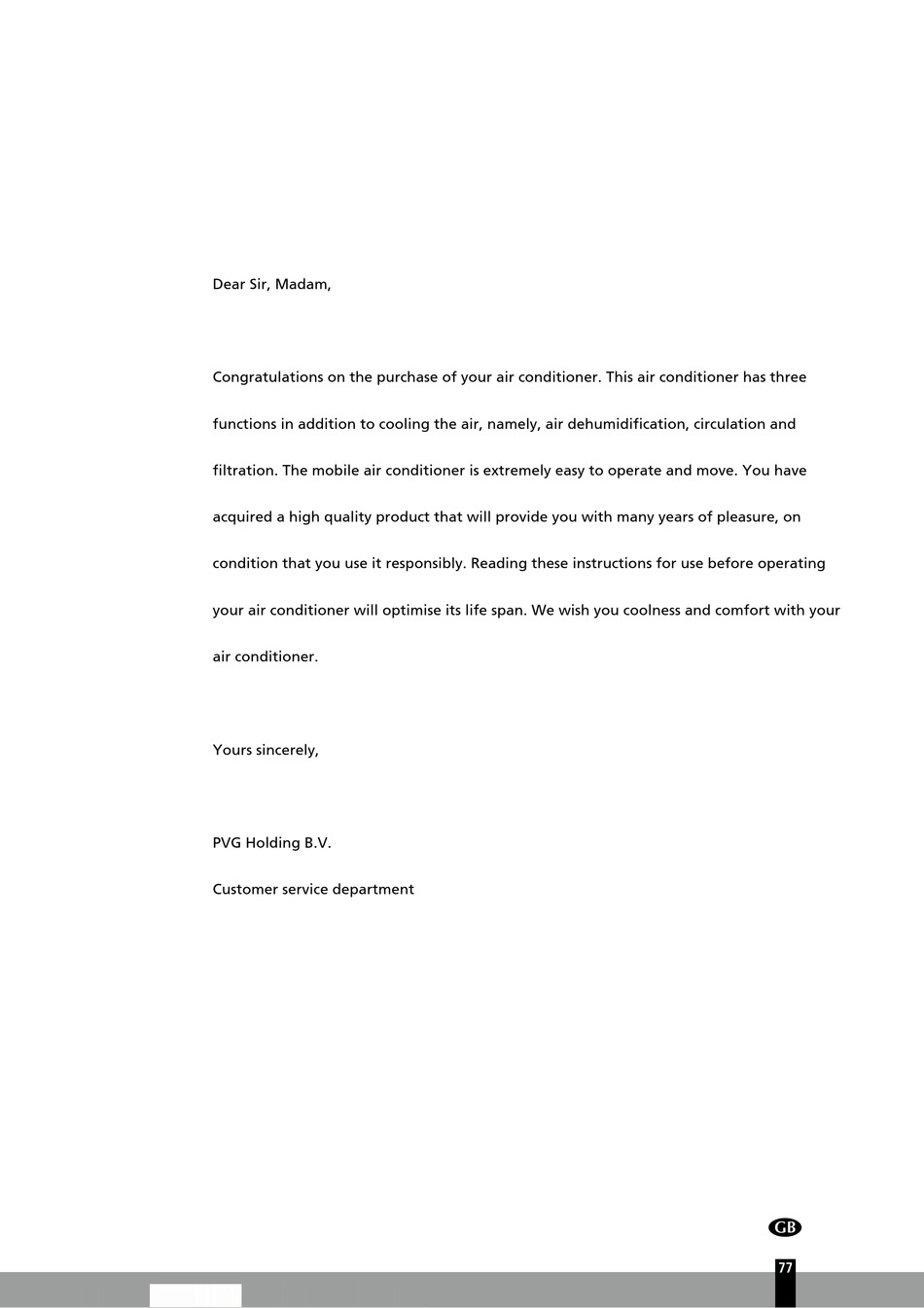 Dear Sir, Madam,

Congratulations on the purchase of your air conditioner. This air conditioner has three functions in addition to cooling the air, namely, air dehumidification, circulation and filtration. The mobile air conditioner is extremely easy to operate and move. You have acquired a high quality product that will provide you with many years of pleasure, on condition that you use it responsibly. Reading these instructions for use before operating your air conditioner will optimise its life span. We wish you coolness and comfort with your air conditioner.

Yours sincerely,

PVG Holding B.V.

Customer service department

GB

77